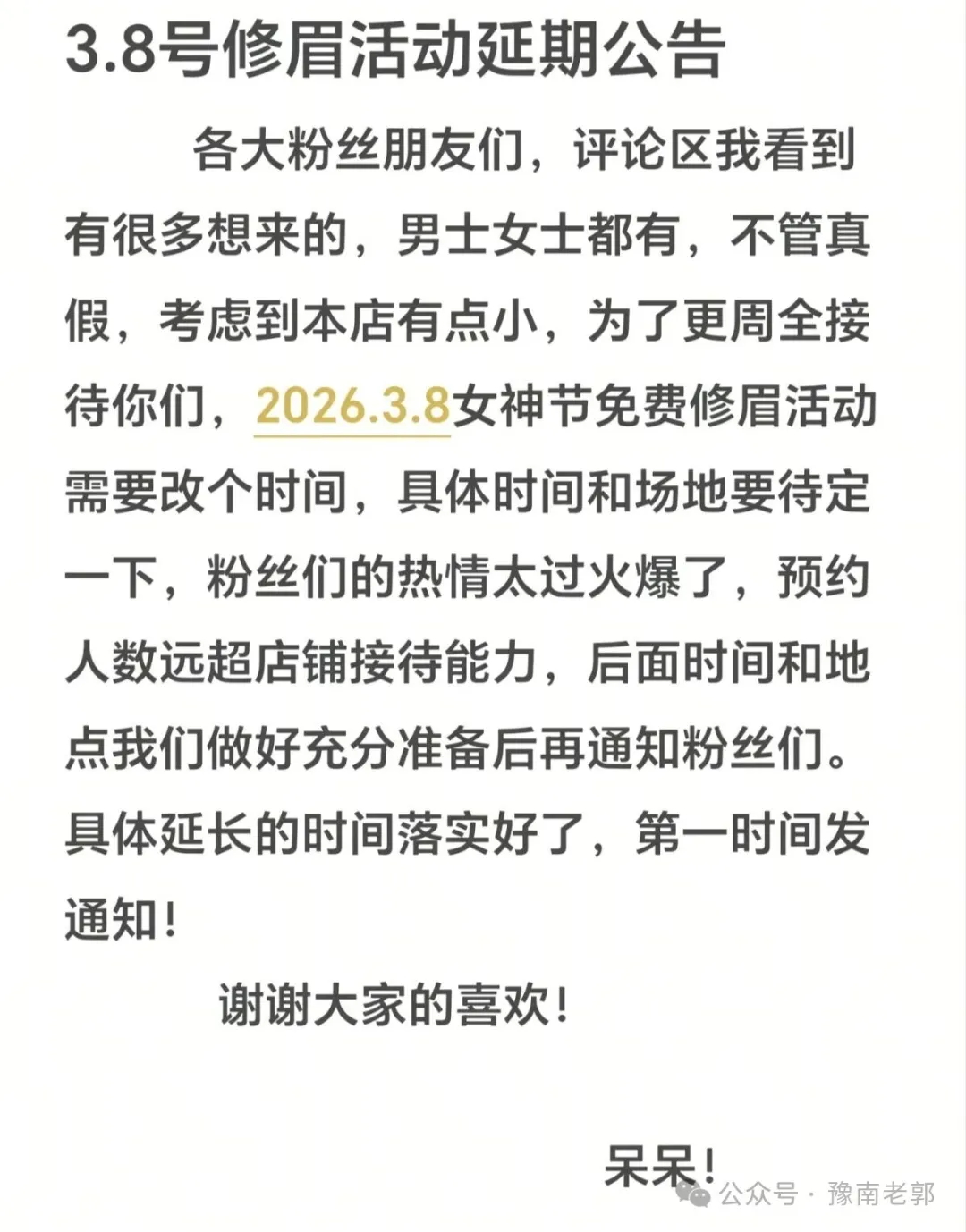 3.8号修眉活动延期公告

各大粉丝朋友们，评论区我看到有很多想来的，男士女士都有，不管真假，考虑到本店有点小，为了更周全接待你们，2026.3.8女神节免费修眉活动需要改个时间，具体时间和场地要待定一下，粉丝们的热情太过火爆了，预约人数远超店铺接待能力，后面时间和地点我们做好充分准备后再通知粉丝们。具体延长的时间落实好了，第一时间发通知！

谢谢大家的喜欢！

呆呆！

公众号 · 豫南老郭